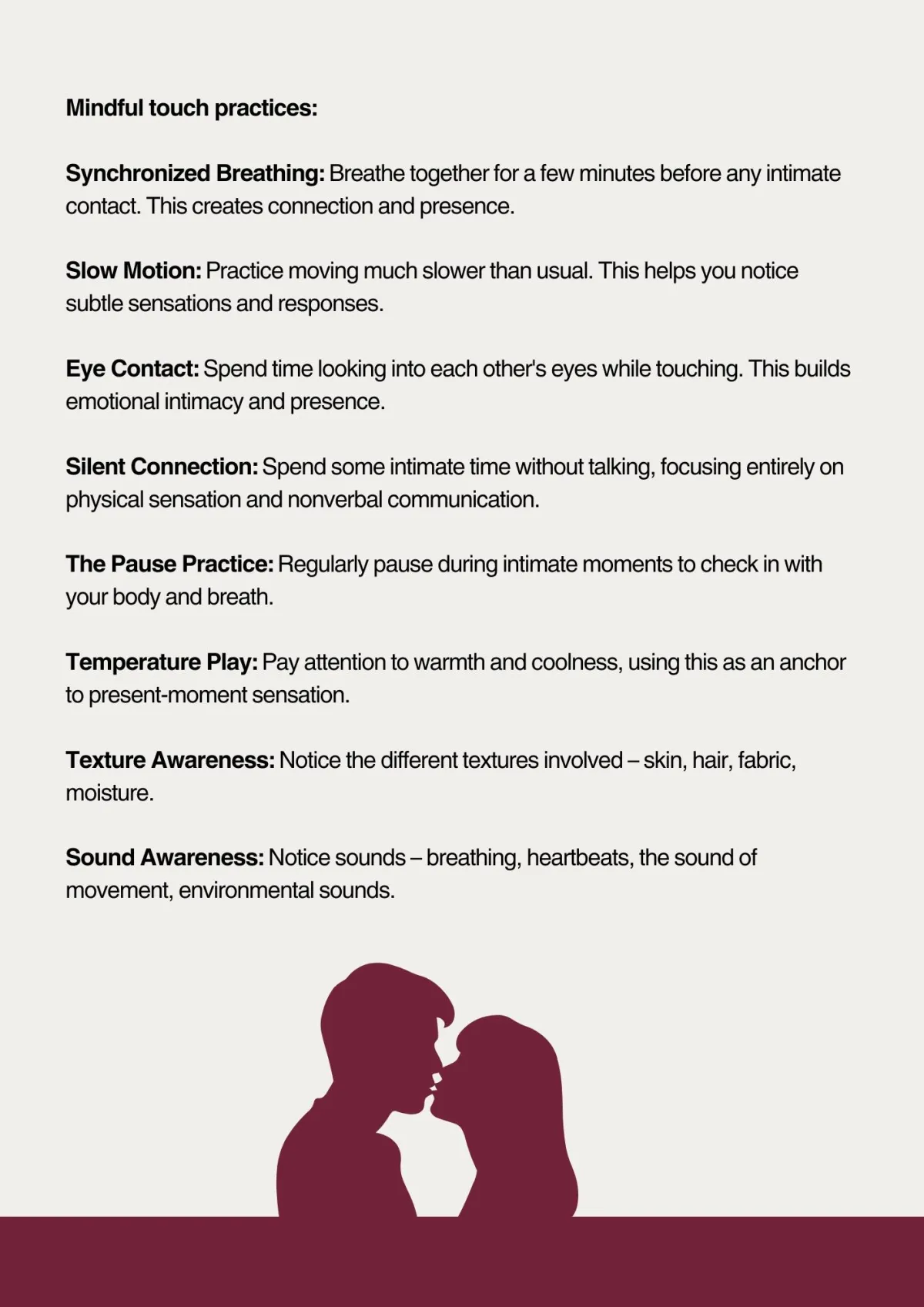 Mindful touch practices:

Synchronized Breathing: Breathe together for a few minutes before any intimate contact. This creates connection and presence.

Slow Motion: Practice moving much slower than usual. This helps you notice subtle sensations and responses.

Eye Contact: Spend time looking into each other's eyes while touching. This builds emotional intimacy and presence.

Silent Connection: Spend some intimate time without talking, focusing entirely on physical sensation and nonverbal communication.

The Pause Practice: Regularly pause during intimate moments to check in with your body and breath.

Temperature Play: Pay attention to warmth and coolness, using this as an anchor to present-moment sensation.

Texture Awareness: Notice the different textures involved – skin, hair, fabric, moisture.

Sound Awareness: Notice sounds – breathing, heartbeats, the sound of movement, environmental sounds.